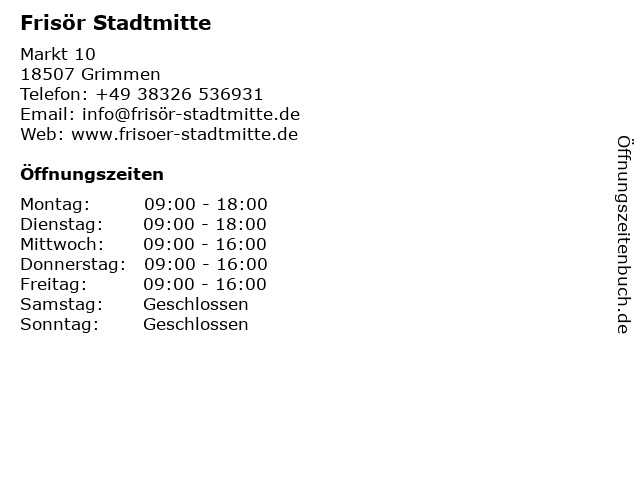 Frisör Stadtmitte

Markt 10
18507 Grimmen
Telefon: +49 38326 536931
Email: info@frisör-stadtmitte.de
Web: www.frisoer-stadtmitte.de

Öffnungszeiten

Montag: 09:00 - 18:00
Dienstag: 09:00 - 18:00
Mittwoch: 09:00 - 16:00
Donnerstag: 09:00 - 16:00
Freitag: 09:00 - 16:00
Samstag: Geschlossen
Sonntag: Geschlossen

Öffnungszeitenbuch.de